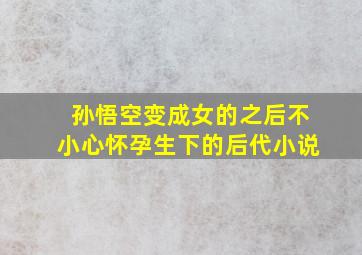 孙悟空变成女的之后不小心怀孕生下的后代小说